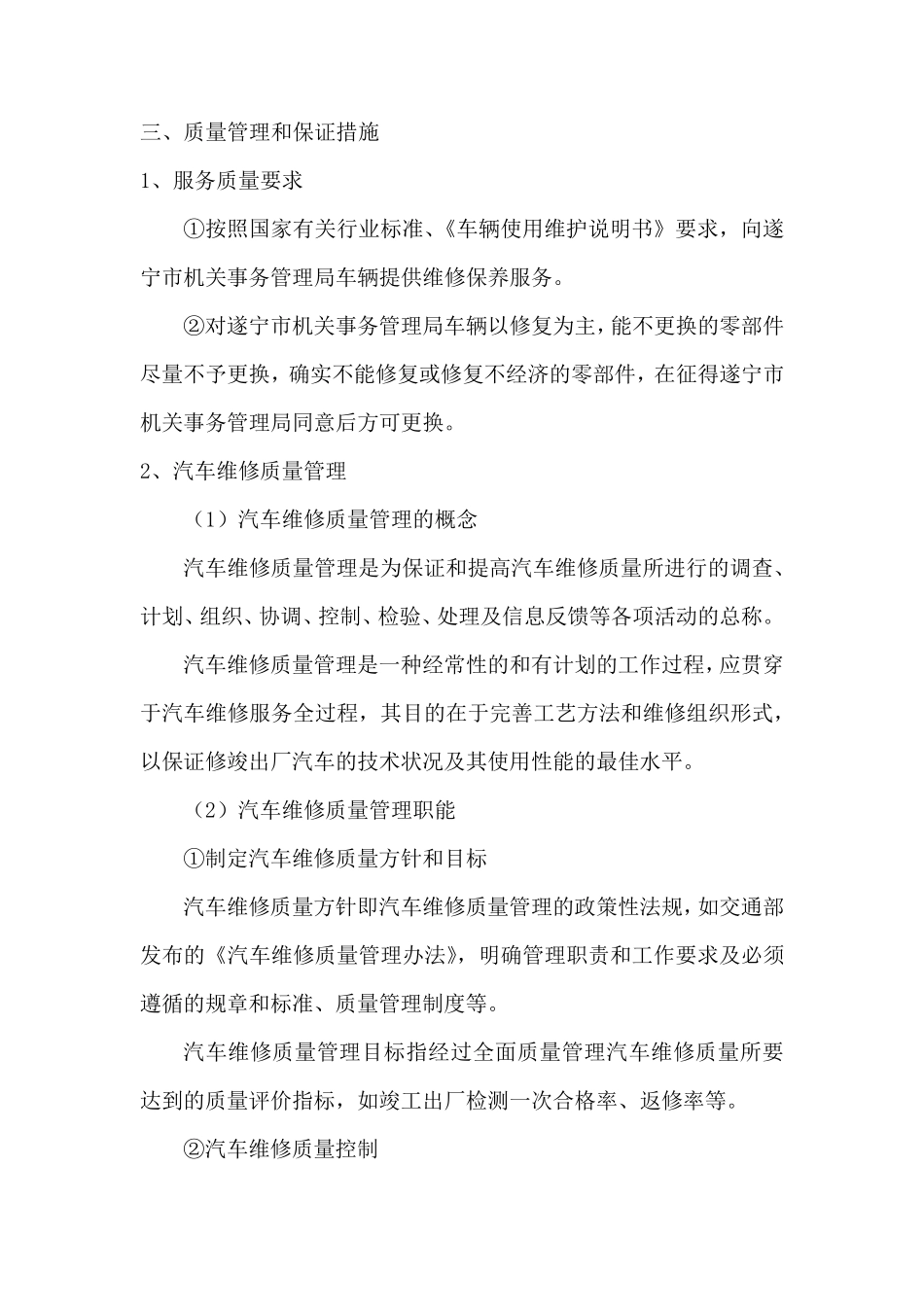 三、质量管理和保证措施

1、服务质量要求

①按照国家有关行业标准、《车辆使用维护说明书》要求，向遂宁市机关事务管理局车辆提供维修保养服务。

②对遂宁市机关事务管理局车辆以修复为主，能不更换的零部件尽量不予更换，确实不能修复或修复不经济的零部件，在征得遂宁市机关事务管理局同意后方可更换。

2、汽车维修质量管理

（1）汽车维修质量管理的概念

汽车维修质量管理是为保证和提高汽车维修质量所进行的调查、计划、组织、协调、控制、检验、处理及信息反馈等各项活动的总称。

汽车维修质量管理是一种经常性的和有计划的工作过程，应贯穿于汽车维修服务全过程，其目的在于完善工艺方法和维修组织形式，以保证修竣出厂汽车的技术状况及其使用性能的最佳水平。

（2）汽车维修质量管理职能

①制定汽车维修质量方针和目标

汽车维修质量方针即汽车维修质量管理的政策性法规，如交通部发布的《汽车维修质量管理办法》，明确管理职责和工作要求及必须遵循的规章和标准、质量管理制度等。

汽车维修质量管理目标指经过全面质量管理汽车维修质量所要达到的质量评价指标，如竣工出厂检测一次合格率、返修率等。

②汽车维修质量控制